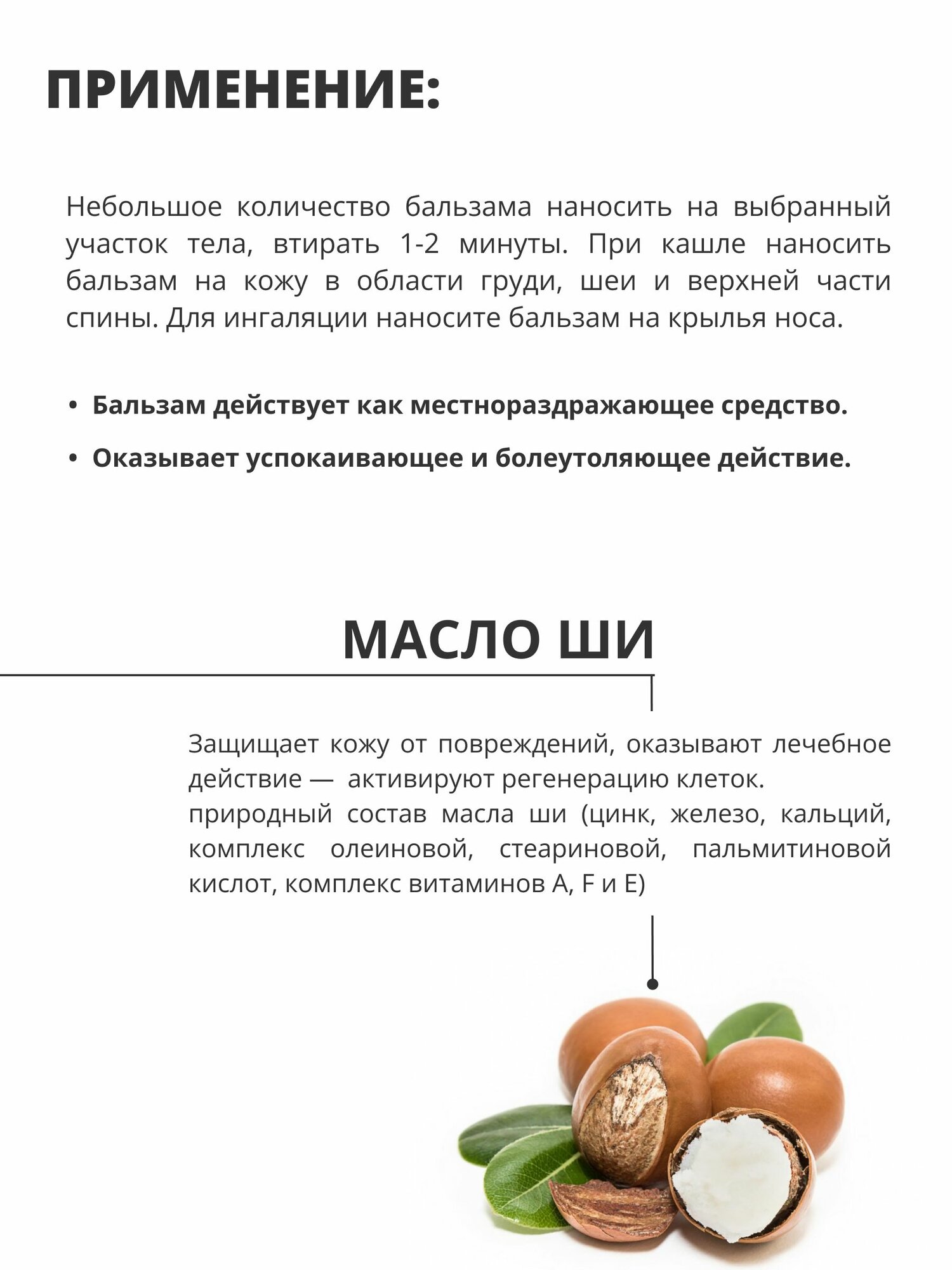 ПРИМЕНЕНИЕ:

Небольшое количество бальзама наносить на выбранный участок тела, втирать 1-2 минуты. При кашле наносить бальзам на кожу в области груди, шеи и верхней части спины. Для ингаляции наносите бальзам на крылья носа.

• Бальзам действует как местнораздражающее средство.
• Оказывает успокаивающее и болеутоляющее действие.

МАСЛО ШИ

Защищает кожу от повреждений, оказывают лечебное действие — активируют регенерацию клеток.
природный состав масла ши (цинк, железо, кальций, комплекс олеиновой, стеариновой, пальмитиновой кислот, комплекс витаминов A, F и E)